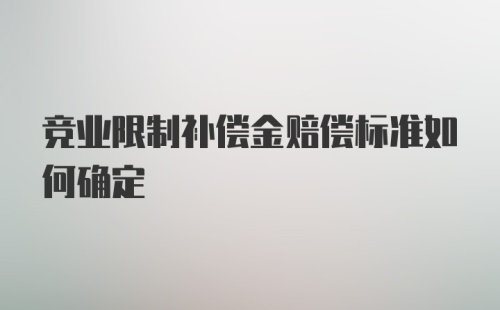 竞业限制补偿金赔偿标准如何确定